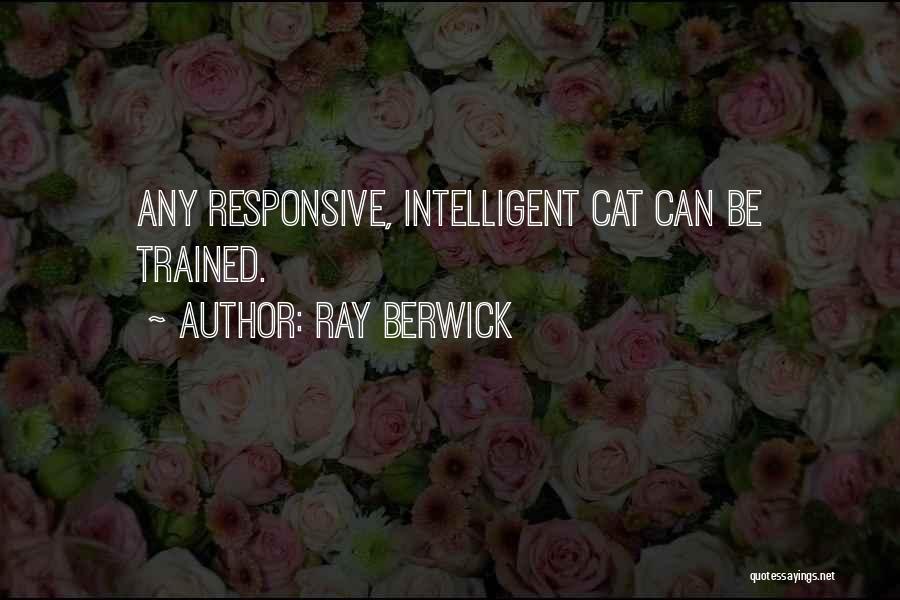 ANY RESPONSIVE, INTELLIGENT CAT CAN BE TRAINED.

~ AUTHOR: RAY BERWICK

quotessayings.net